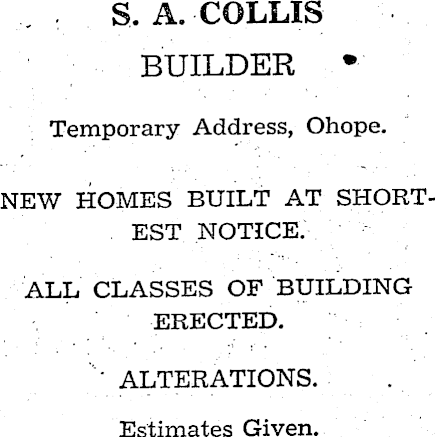 S. A. COLLIS

BUILDER

Temporary Address, Ohope.

NEW HOMES BUILT AT SHORTEST NOTICE.

ALL CLASSES OF BUILDING ERECTED.

ALTERATIONS.

Estimates Given.